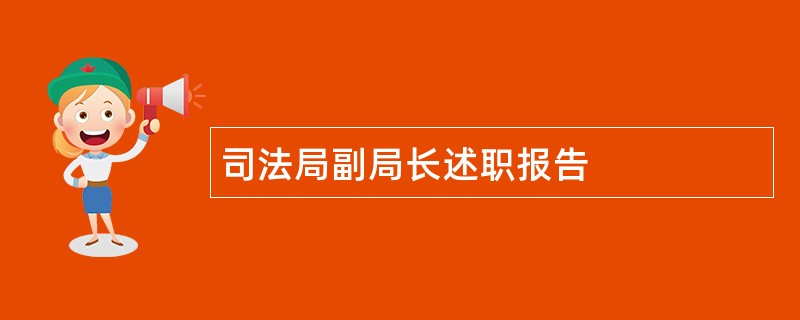 司法局副局长述职报告